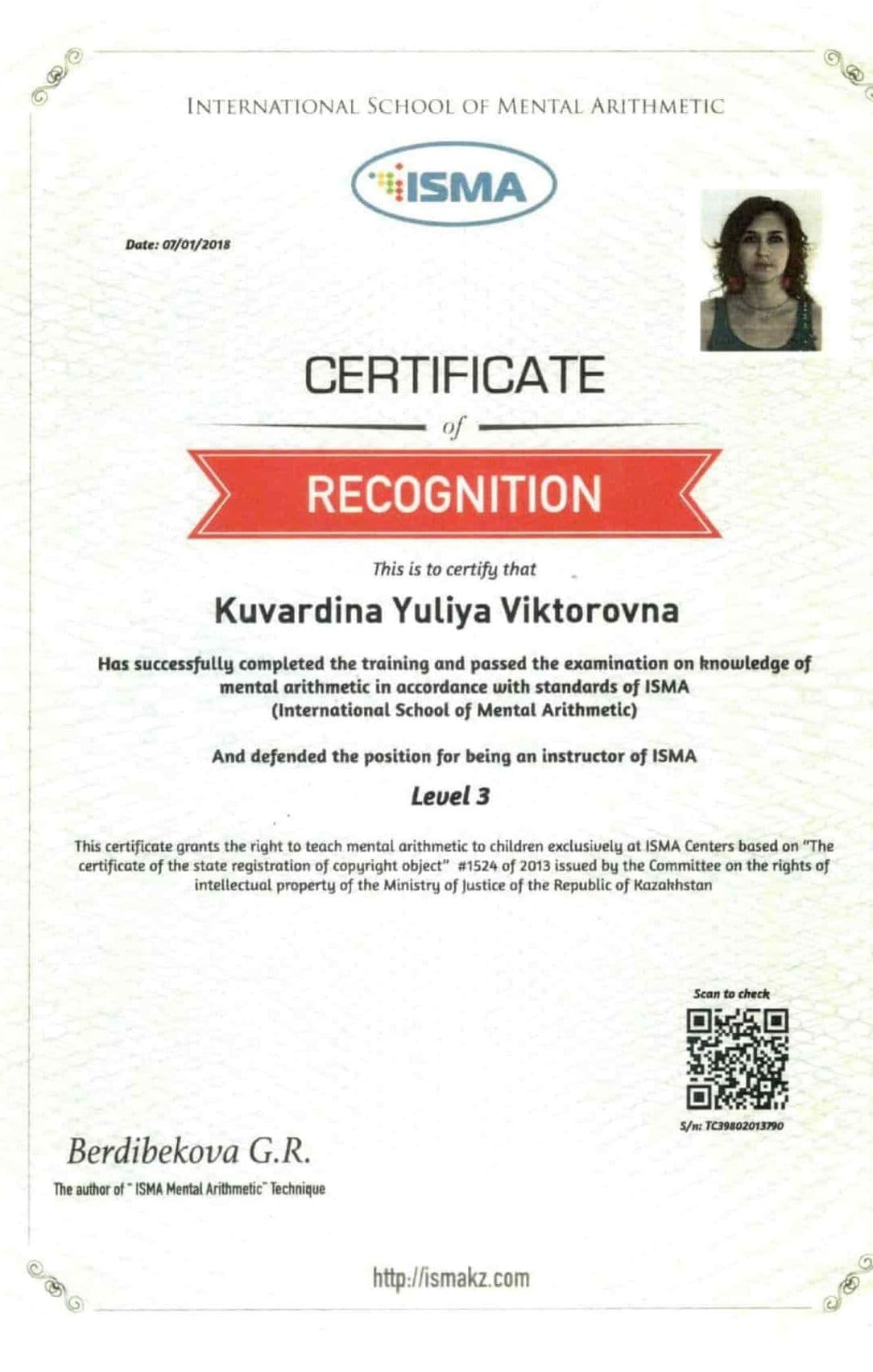 INTERNATIONAL SCHOOL OF MENTAL ARITHMETIC

ISMA

Date: 07/01/2018

CERTIFICATE

of

RECOGNITION

This is to certify that

Kuvardina Yuliya Viktorovna

Has successfully completed the training and passed the examination on knowledge of mental arithmetic in accordance with standards of ISMA (International School of Mental Arithmetic)

And defended the position for being an instructor of ISMA

Level 3

This certificate grants the right to teach mental arithmetic to children exclusively at ISMA Centers based on "The certificate of the state registration of copyright object" #1524 of 2013 issued by the Committee on the rights of intellectual property of the Ministry of Justice of the Republic of Kazakhstan

Scan to check

S/n: TC39802013790

Berdibekova G.R.

The author of " ISMA Mental Arithmetic" Technique

http://ismakz.com